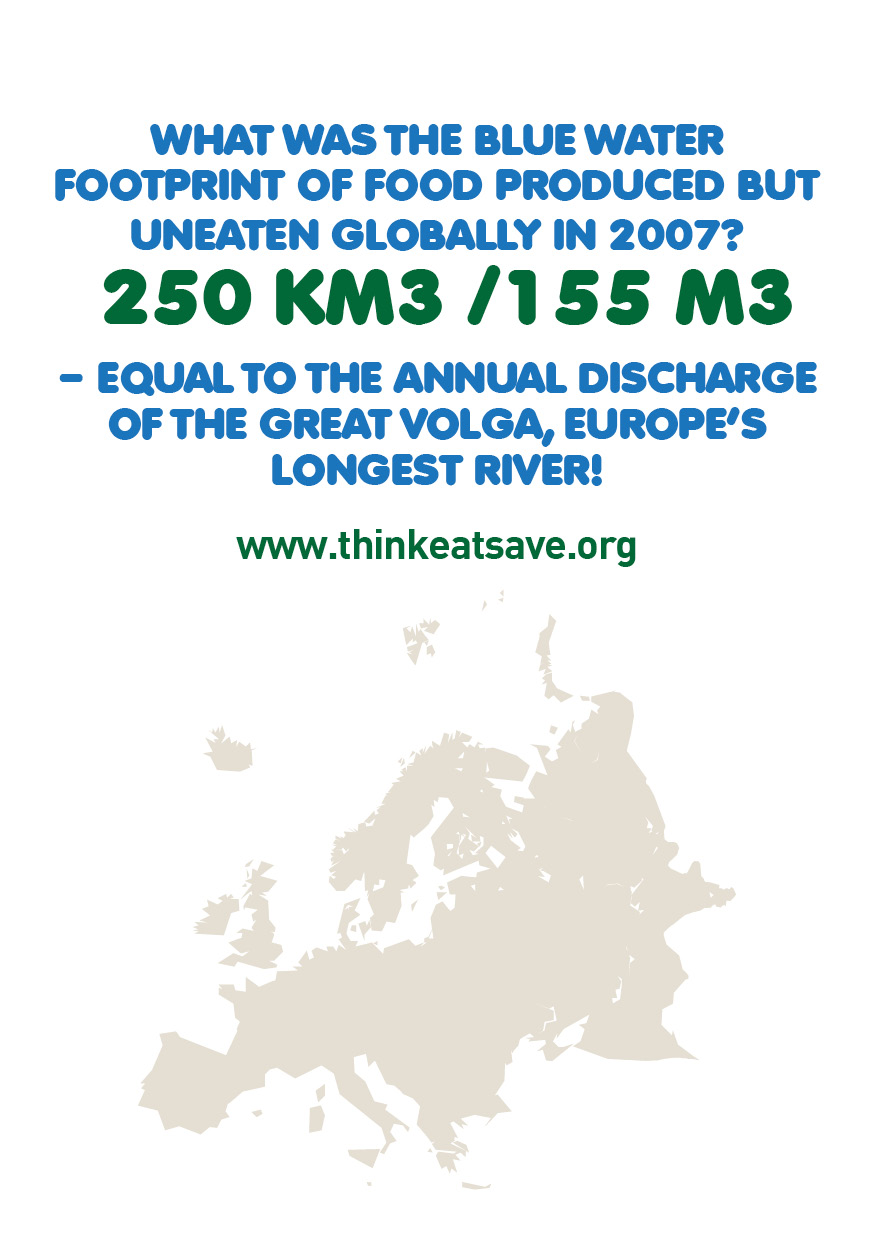 WHAT WAS THE BLUE WATER FOOTPRINT OF FOOD PRODUCED BUT UNEATEN GLOBALLY IN 2007?

250 KM3 /155 M3

- EQUAL TO THE ANNUAL DISCHARGE OF THE GREAT VOLGA, EUROPE'S LONGEST RIVER!

www.thinkeatsave.org